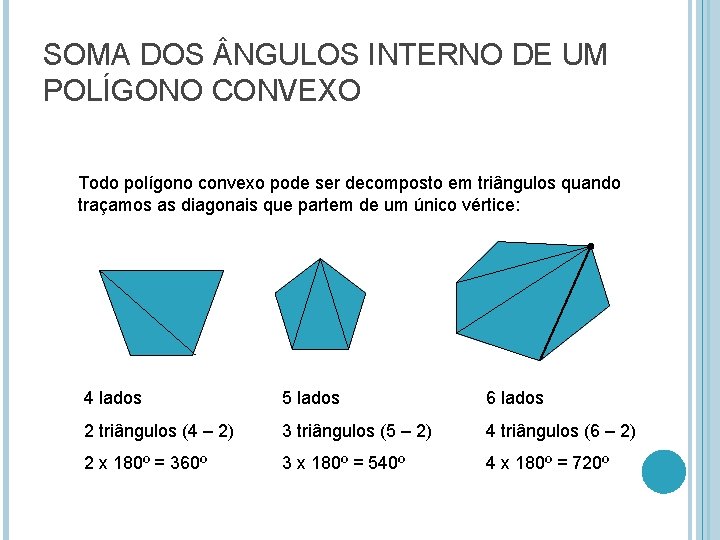 SOMA DOS ÂNGULOS INTERNO DE UM POLÍGONO CONVEXO

Todo polígono convexo pode ser decomposto em triângulos quando traçamos as diagonais que partem de um único vértice:

4 lados
2 triângulos (4 – 2)
2 x 180º = 360º

5 lados
3 triângulos (5 – 2)
3 x 180º = 540º

6 lados
4 triângulos (6 – 2)
4 x 180º = 720º